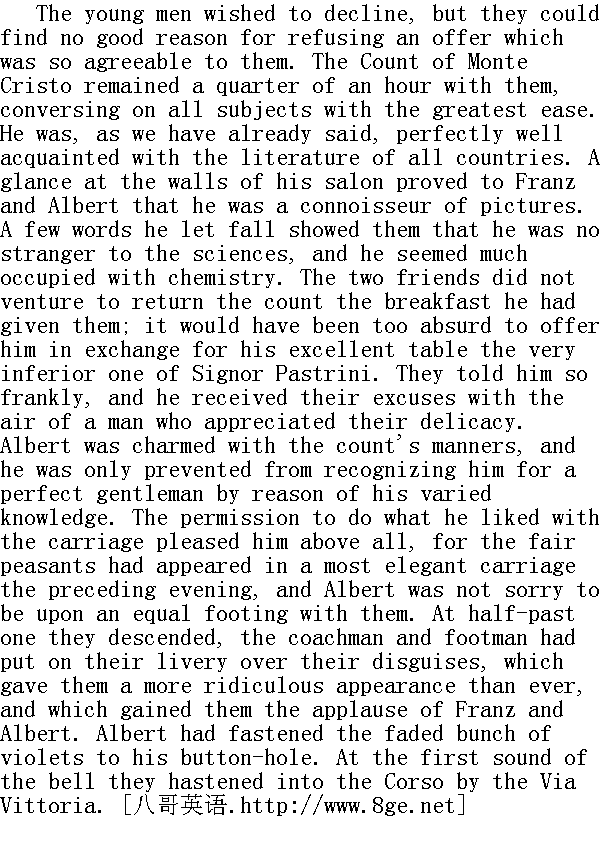 The young men wished to decline, but they could find no good reason for refusing an offer which was so agreeable to them. The Count of Monte Cristo remained a quarter of an hour with them, conversing on all subjects with the greatest ease. He was, as we have already said, perfectly well acquainted with the literature of all countries. A glance at the walls of his salon proved to Franz and Albert that he was a connoisseur of pictures. A few words he let fall showed them that he was no stranger to the sciences, and he seemed much occupied with chemistry. The two friends did not venture to return the count the breakfast he had given them; it would have been too absurd to offer him in exchange for his excellent table the very inferior one of Signor Pastrini. They told him so frankly, and he received their excuses with the air of a man who appreciated their delicacy. Albert was charmed with the count's manners, and he was only prevented from recognizing him for a perfect gentleman by reason of his varied knowledge. The permission to do what he liked with the carriage pleased him above all, for the fair peasants had appeared in a most elegant carriage the preceding evening, and Albert was not sorry to be upon an equal footing with them. At half-past one they descended, the coachman and footman had put on their livery over their disguises, which gave them a more ridiculous appearance than ever, and which gained them the applause of Franz and Albert. Albert had fastened the faded bunch of violets to his button-hole. At the first sound of the bell they hastened into the Corso by the Via Vittoria. [八哥英语.http://www.8ge.net]